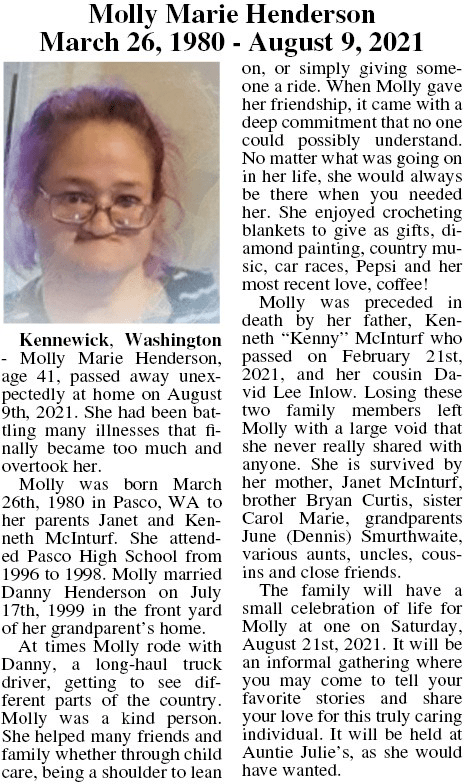 Molly Marie Henderson
March 26, 1980 - August 9, 2021

Kennewick, Washington - Molly Marie Henderson, age 41, passed away unexpectedly at home on August 9th, 2021. She had been battling many illnesses that finally became too much and overtook her.

Molly was born March 26th, 1980 in Pasco, WA to her parents Janet and Kenneth McInturf. She attended Pasco High School from 1996 to 1998. Molly married Danny Henderson on July 17th, 1999 in the front yard of her grandparent's home.

At times Molly rode with Danny, a long-haul truck driver, getting to see different parts of the country. Molly was a kind person. She helped many friends and family whether through child care, being a shoulder to lean on, or simply giving someone a ride. When Molly gave her friendship, it came with a deep commitment that no one could possibly understand. No matter what was going on in her life, she would always be there when you needed her. She enjoyed crocheting blankets to give as gifts, diamond painting, country music, car races, Pepsi and her most recent love, coffee!

Molly was preceded in death by her father, Kenneth "Kenny" McInturf who passed on February 21st, 2021, and her cousin David Lee Inlow. Losing these two family members left Molly with a large void that she never really shared with anyone. She is survived by her mother, Janet McInturf, brother Bryan Curtis, sister Carol Marie, grandparents June (Dennis) Smurthwaite, various aunts, uncles, cousins and close friends.

The family will have a small celebration of life for Molly at one on Saturday, August 21st, 2021. It will be an informal gathering where you may come to tell your favorite stories and share your love for this truly caring individual. It will be held at Auntie Julie's, as she would have wanted.